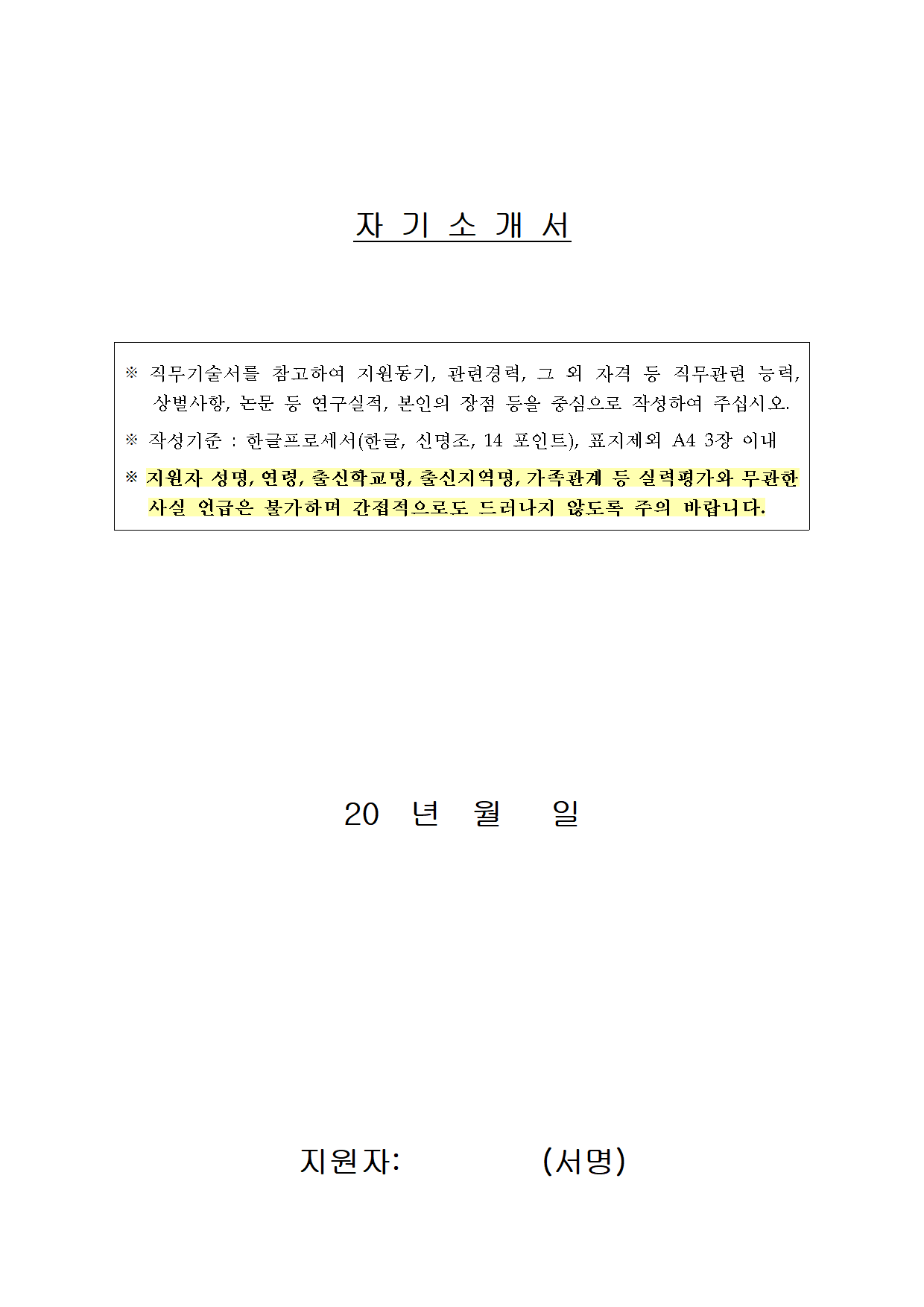 자 기 소 개 서

※ 직무기술서를 참고하여 지원동기, 관련경력, 그 외 자격 등 직무관련 능력, 상벌사항, 논문 등 연구실적, 본인의 장점 등을 중심으로 작성하여 주십시오.

※ 작성기준 : 한글프로세서(한글, 신명조, 14 포인트), 표지제외 A4 3장 이내

※ 지원자 성명, 연령, 출신학교명, 출신지역명, 가족관계 등 실력평가와 무관한 사실 언급은 불가하며 간접적으로도 드러나지 않도록 주의 바랍니다.

20 년 월 일

지원자: (서명)